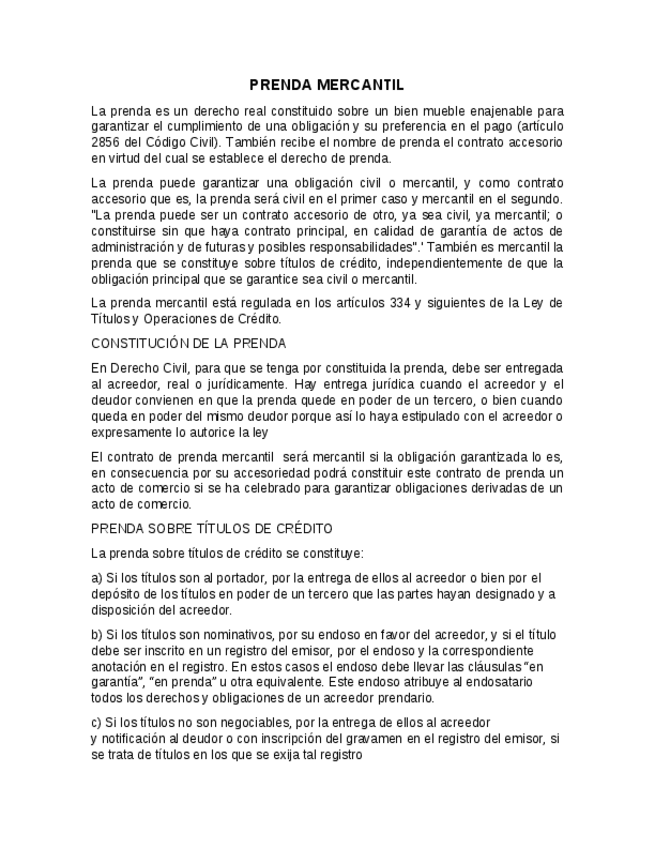 PRENDA MERCANTIL

La prenda es un derecho real constituido sobre un bien mueble enajenable para garantizar el cumplimiento de una obligación y su preferencia en el pago (artículo 2856 del Código Civil). También recibe el nombre de prenda el contrato accesorio en virtud del cual se establece el derecho de prenda.

La prenda puede garantizar una obligación civil o mercantil, y como contrato accesorio que es, la prenda será civil en el primer caso y mercantil en el segundo. "La prenda puede ser un contrato accesorio de otro, ya sea civil, ya mercantil; o constituirse sin que haya contrato principal, en calidad de garantía de actos de administración y de futuras y posibles responsabilidades".' También es mercantil la prenda que se constituye sobre títulos de crédito, independientemente de que la obligación principal que se garantice sea civil o mercantil.

La prenda mercantil está regulada en los artículos 334 y siguientes de la Ley de Títulos y Operaciones de Crédito.

CONSTITUCIÓN DE LA PRENDA

En Derecho Civil, para que se tenga por constituida la prenda, debe ser entregada al acreedor, real o jurídicamente. Hay entrega jurídica cuando el acreedor y el deudor convienen en que la prenda quede en poder de un tercero, o bien cuando queda en poder del mismo deudor porque así lo haya estipulado con el acreedor o expresamente lo autorice la ley

El contrato de prenda mercantil será mercantil si la obligación garantizada lo es, en consecuencia por su accesoriedad podrá constituir este contrato de prenda un acto de comercio si se ha celebrado para garantizar obligaciones derivadas de un acto de comercio.

PRENDA SOBRE TÍTULOS DE CRÉDITO

La prenda sobre títulos de crédito se constituye:

a) Si los títulos son al portador, por la entrega de ellos al acreedor o bien por el depósito de los títulos en poder de un tercero que las partes hayan designado y a disposición del acreedor.

b) Si los títulos son nominativos, por su endoso en favor del acreedor, y si el título debe ser inscrito en un registro del emisor, por el endoso y la correspondiente anotación en el registro. En estos casos el endoso debe llevar las cláusulas "en garantía", "en prenda" u otra equivalente. Este endoso atribuye al endosatario todos los derechos y obligaciones de un acreedor prendario.

c) Si los títulos no son negociables, por la entrega de ellos al acreedor y notificación al deudor o con inscripción del gravamen en el registro del emisor, si se trata de títulos en los que se exija tal registro